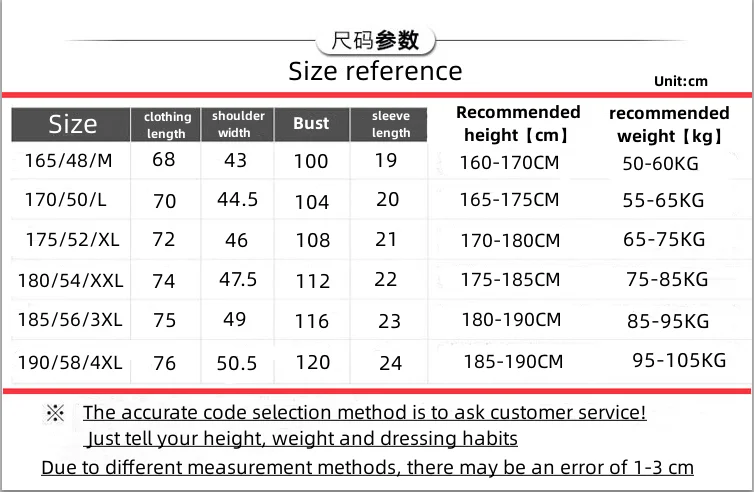 尺码参数
Size reference

Unit:cm

| Size | clothing length | shoulder width | Bust | sleeve length | Recommended height【cm】 | recommended weight【kg】 |
|---|---|---|---|---|---|---|
| 165/48/M | 68 | 43 | 100 | 19 | 160-170CM | 50-60KG |
| 170/50/L | 70 | 44.5 | 104 | 20 | 165-175CM | 55-65KG |
| 175/52/XL | 72 | 46 | 108 | 21 | 170-180CM | 65-75KG |
| 180/54/XXL | 74 | 47.5 | 112 | 22 | 175-185CM | 75-85KG |
| 185/56/3XL | 75 | 49 | 116 | 23 | 180-190CM | 85-95KG |
| 190/58/4XL | 76 | 50.5 | 120 | 24 | 185-190CM | 95-105KG |

※ The accurate code selection method is to ask customer service!
Just tell your height, weight and dressing habits

Due to different measurement methods, there may be an error of 1-3 cm